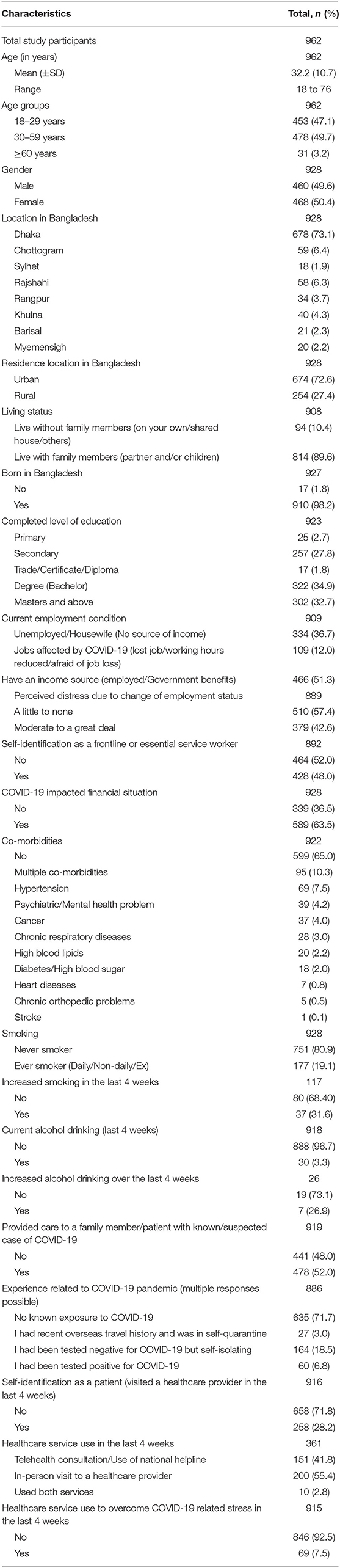 | Characteristics | Total, *n* (%) |
|---|---|
| Total study participants | 962 |
| Age (in years) | 962 |
| Mean (±SD) | 32.2 (10.7) |
| Range | 18 to 76 |
| Age groups | 962 |
| 18–29 years | 453 (47.1) |
| 30–59 years | 478 (49.7) |
| ≥60 years | 31 (3.2) |
| Gender | 928 |
| Male | 460 (49.6) |
| Female | 468 (50.4) |
| Location in Bangladesh | 928 |
| Dhaka | 678 (73.1) |
| Chottogram | 59 (6.4) |
| Sylhet | 18 (1.9) |
| Rajshahi | 58 (6.3) |
| Rangpur | 34 (3.7) |
| Khulna | 40 (4.3) |
| Barisal | 21 (2.3) |
| Myemensigh | 20 (2.2) |
| Residence location in Bangladesh | 928 |
| Urban | 674 (72.6) |
| Rural | 254 (27.4) |
| Living status | 908 |
| Live without family members (on your own/shared house/others) | 94 (10.4) |
| Live with family members (partner and/or children) | 814 (89.6) |
| Born in Bangladesh | 927 |
| No | 17 (1.8) |
| Yes | 910 (98.2) |
| Completed level of education | 923 |
| Primary | 25 (2.7) |
| Secondary | 257 (27.8) |
| Trade/Certificate/Diploma | 17 (1.8) |
| Degree (Bachelor) | 322 (34.9) |
| Masters and above | 302 (32.7) |
| Current employment condition | 909 |
| Unemployed/Housewife (No source of income) | 334 (36.7) |
| Jobs affected by COVID-19 (lost job/working hours reduced/afraid of job loss) | 109 (12.0) |
| Have an income source (employed/Government benefits) | 466 (51.3) |
| Perceived distress due to change of employment status | 889 |
| A little to none | 510 (57.4) |
| Moderate to a great deal | 379 (42.6) |
| Self-identification as a frontline or essential service worker | 892 |
| No | 464 (52.0) |
| Yes | 428 (48.0) |
| COVID-19 impacted financial situation | 928 |
| No | 339 (36.5) |
| Yes | 589 (63.5) |
| Co-morbidities | 922 |
| No | 599 (65.0) |
| Multiple co-morbidities | 95 (10.3) |
| Hypertension | 69 (7.5) |
| Psychiatric/Mental health problem | 39 (4.2) |
| Cancer | 37 (4.0) |
| Chronic respiratory diseases | 28 (3.0) |
| High blood lipids | 20 (2.2) |
| Diabetes/High blood sugar | 18 (2.0) |
| Heart diseases | 7 (0.8) |
| Chronic orthopedic problems | 5 (0.5) |
| Stroke | 1 (0.1) |
| Smoking | 928 |
| Never smoker | 751 (80.9) |
| Ever smoker (Daily/Non-daily/Ex) | 177 (19.1) |
| Increased smoking in the last 4 weeks | 117 |
| No | 80 (68.40) |
| Yes | 37 (31.6) |
| Current alcohol drinking (last 4 weeks) | 918 |
| No | 888 (96.7) |
| Yes | 30 (3.3) |
| Increased alcohol drinking over the last 4 weeks | 26 |
| No | 19 (73.1) |
| Yes | 7 (26.9) |
| Provided care to a family member/patient with known/suspected case of COVID-19 | 919 |
| No | 441 (48.0) |
| Yes | 478 (52.0) |
| Experience related to COVID-19 pandemic (multiple responses possible) | 886 |
| No known exposure to COVID-19 | 635 (71.7) |
| I had recent overseas travel history and was in self-quarantine | 27 (3.0) |
| I had been tested negative for COVID-19 but self-isolating | 164 (18.5) |
| I had been tested positive for COVID-19 | 60 (6.8) |
| Self-identification as a patient (visited a healthcare provider in the last 4 weeks) | 916 |
| No | 658 (71.8) |
| Yes | 258 (28.2) |
| Healthcare service use in the last 4 weeks | 361 |
| Telehealth consultation/Use of national helpline | 151 (41.8) |
| In-person visit to a healthcare provider | 200 (55.4) |
| Used both services | 10 (2.8) |
| Healthcare service use to overcome COVID-19 related stress in the last 4 weeks | 915 |
| No | 846 (92.5) |
| Yes | 69 (7.5) |